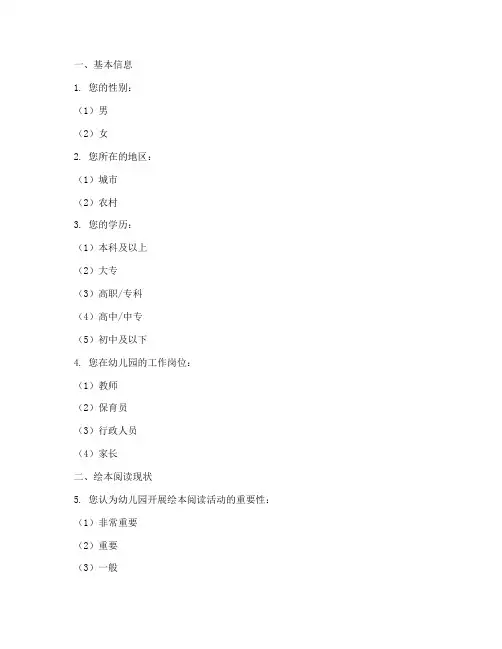 一、基本信息

1. 您的性别：

（1）男

（2）女

2. 您所在的地区：

（1）城市

（2）农村

3. 您的学历：

（1）本科及以上

（2）大专

（3）高职/专科

（4）高中/中专

（5）初中及以下

4. 您在幼儿园的工作岗位：

（1）教师

（2）保育员

（3）行政人员

（4）家长

二、绘本阅读现状

5. 您认为幼儿园开展绘本阅读活动的重要性：

（1）非常重要

（2）重要

（3）一般